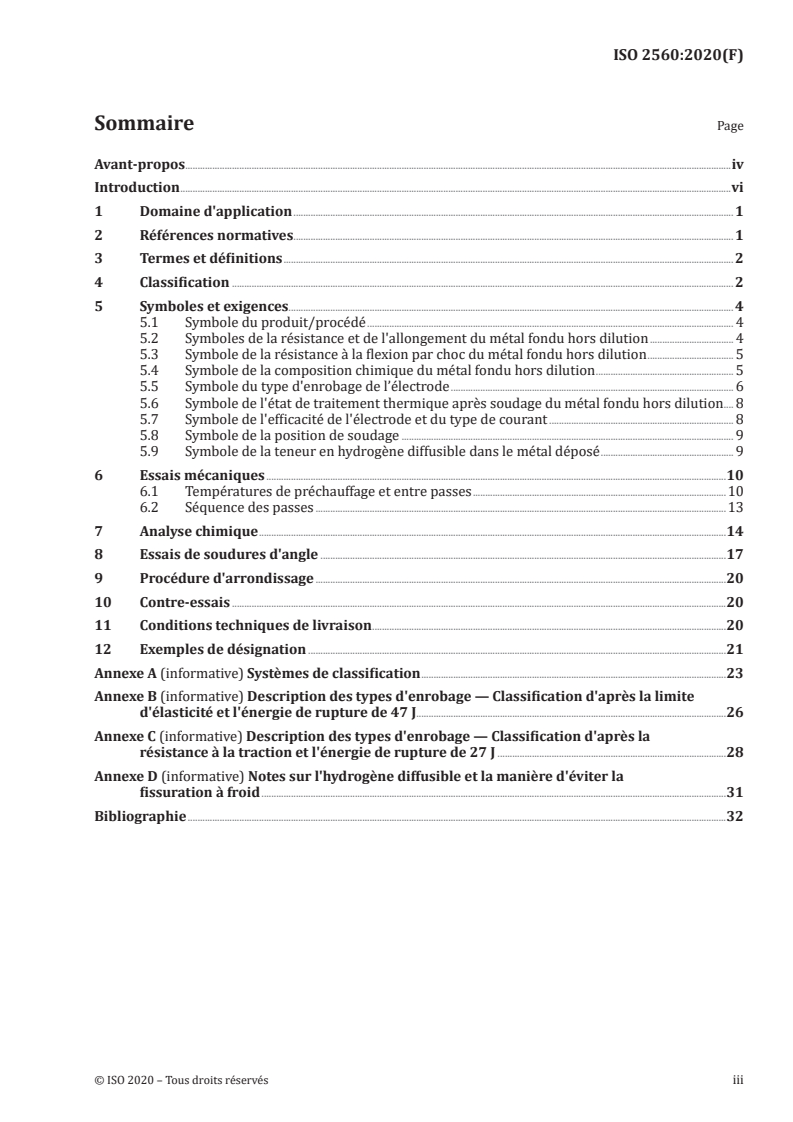 ISO 2560:2020(F)

Sommaire

Page

Avant-propos iv
Introduction vi
1 Domaine d'application 1
2 Références normatives 1
3 Termes et définitions 2
4 Classification 2
5 Symboles et exigences 4
5.1 Symbole du produit/procédé 4
5.2 Symboles de la résistance et de l'allongement du métal fondu hors dilution 4
5.3 Symbole de la résistance à la flexion par choc du métal fondu hors dilution 5
5.4 Symbole de la composition chimique du métal fondu hors dilution 5
5.5 Symbole du type d'enrobage de l'électrode 6
5.6 Symbole de l'état de traitement thermique après soudage du métal fondu hors dilution 8
5.7 Symbole de l'efficacité de l'électrode et du type de courant 8
5.8 Symbole de la position de soudage 9
5.9 Symbole de la teneur en hydrogène diffusible dans le métal déposé 9
6 Essais mécaniques 10
6.1 Températures de préchauffage et entre passes 10
6.2 Séquence des passes 13
7 Analyse chimique 14
8 Essais de soudures d'angle 17
9 Procédure d'arrondissage 20
10 Contre-essais 20
11 Conditions techniques de livraison 20
12 Exemples de désignation 21
Annexe A (informative) Systèmes de classification 23
Annexe B (informative) Description des types d'enrobage — Classification d'après la limite d'élasticité et l'énergie de rupture de 47 J 26
Annexe C (informative) Description des types d'enrobage — Classification d'après la résistance à la traction et l'énergie de rupture de 27 J 28
Annexe D (informative) Notes sur l'hydrogène diffusible et la manière d'éviter la fissuration à froid 31
Bibliographie 32

© ISO 2020 – Tous droits réservés iii